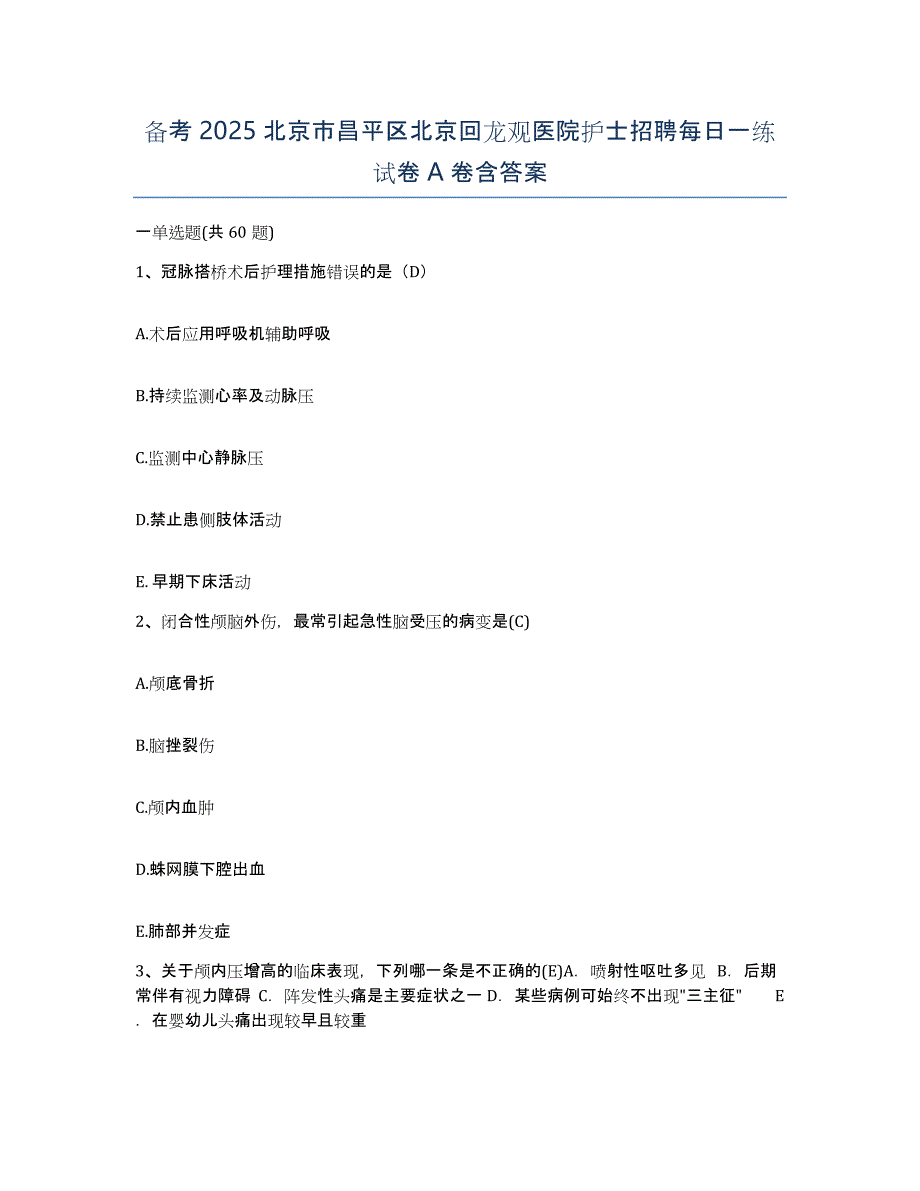 备考 2025 北京市昌平区北京回龙观医院护士招聘每日一练试卷 A 卷含答案

一单选题(共 60 题)

1、冠脉搭桥术后护理措施错误的是（D）

A.术后应用呼吸机辅助呼吸

B.持续监测心率及动脉压

C.监测中心静脉压

D.禁止患侧肢体活动

E. 早期下床活动

2、闭合性颅脑外伤，最常引起急性脑受压的病变是(C)

A.颅底骨折

B.脑挫裂伤

C.颅内血肿

D.蛛网膜下腔出血

E.肺部并发症

3、关于颅内压增高的临床表现，下列哪一条是不正确的(E)A. 喷射性呕吐多见 B. 后期常伴有视力障碍 C. 阵发性头痛是主要症状之一 D. 某些病例可始终不出现"三主征" E. 在婴幼儿头痛出现较早且较重